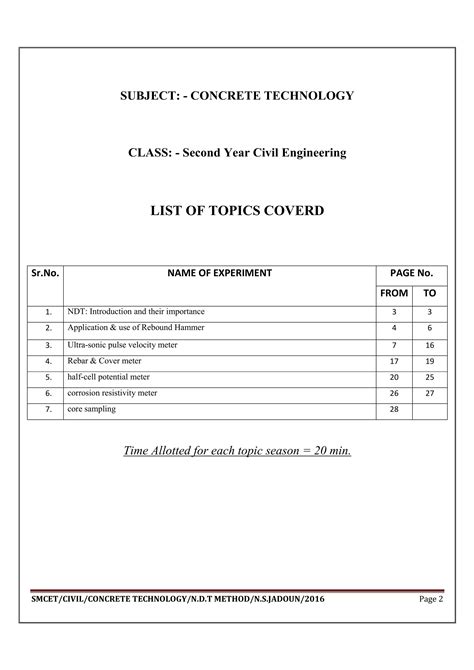 SUBJECT: - CONCRETE TECHNOLOGY

CLASS: - Second Year Civil Engineering

LIST OF TOPICS COVERD

| Sr.No. | NAME OF EXPERIMENT | PAGE No. FROM | PAGE No. TO |
|---|---|---|---|
| 1. | NDT: Introduction and their importance | 3 | 3 |
| 2. | Application & use of Rebound Hammer | 4 | 6 |
| 3. | Ultra-sonic pulse velocity meter | 7 | 16 |
| 4. | Rebar & Cover meter | 17 | 19 |
| 5. | half-cell potential meter | 20 | 25 |
| 6. | corrosion resistivity meter | 26 | 27 |
| 7. | core sampling | 28 | |

Time Allotted for each topic season = 20 min.

SMCET/CIVIL/CONCRETE TECHNOLOGY/N.D.T METHOD/N.S.JADOUN/2016 Page 2